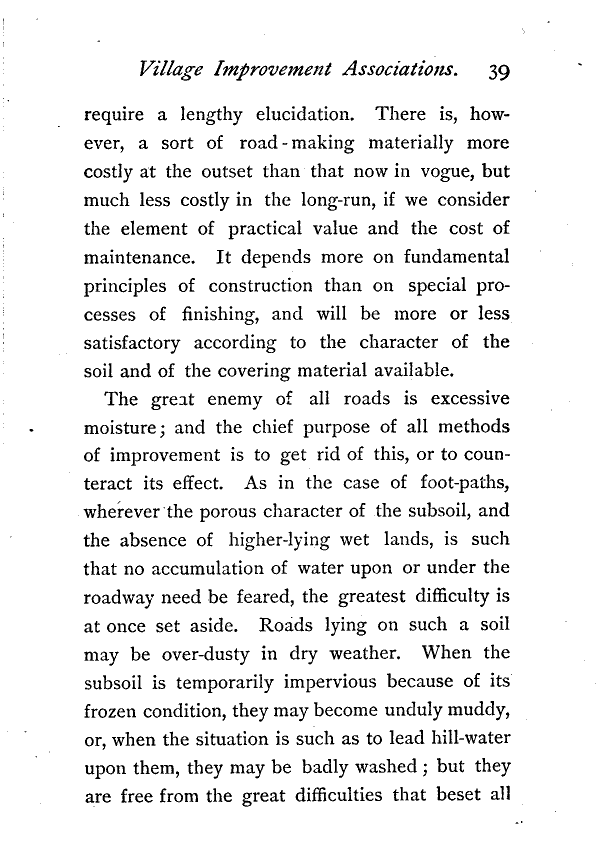 Village Improvement Associations. 39

require a lengthy elucidation. There is, however, a sort of road-making materially more costly at the outset than that now in vogue, but much less costly in the long-run, if we consider the element of practical value and the cost of maintenance. It depends more on fundamental principles of construction than on special processes of finishing, and will be more or less satisfactory according to the character of the soil and of the covering material available.

The great enemy of all roads is excessive moisture; and the chief purpose of all methods of improvement is to get rid of this, or to counteract its effect. As in the case of foot-paths, wherever the porous character of the subsoil, and the absence of higher-lying wet lands, is such that no accumulation of water upon or under the roadway need be feared, the greatest difficulty is at once set aside. Roads lying on such a soil may be over-dusty in dry weather. When the subsoil is temporarily impervious because of its frozen condition, they may become unduly muddy, or, when the situation is such as to lead hill-water upon them, they may be badly washed; but they are free from the great difficulties that beset all